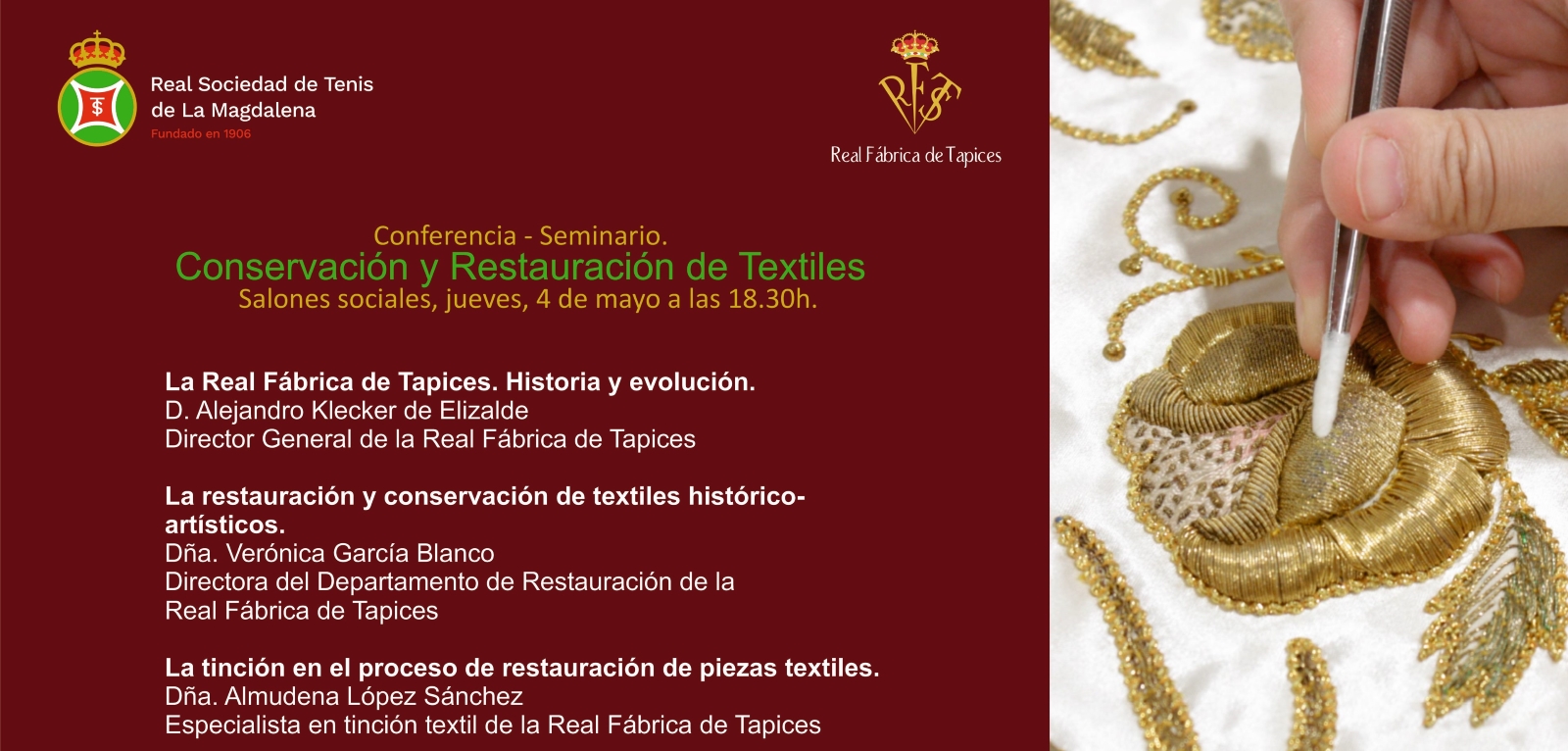 Real Sociedad de Tenis
de La Magdalena
Fundado en 1906

Real Fábrica de Tapices

Conferencia - Seminario.
Conservación y Restauración de Textiles
Salones sociales, jueves, 4 de mayo a las 18.30h.

La Real Fábrica de Tapices. Historia y evolución.
D. Alejandro Klecker de Elizalde
Director General de la Real Fábrica de Tapices

La restauración y conservación de textiles histórico-artísticos.
Dña. Verónica García Blanco
Directora del Departamento de Restauración de la
Real Fábrica de Tapices

La tinción en el proceso de restauración de piezas textiles.
Dña. Almudena López Sánchez
Especialista en tinción textil de la Real Fábrica de Tapices